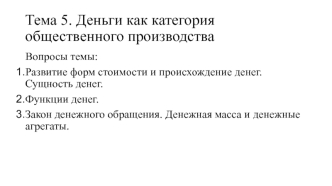 Тема 5. Деньги как категория общественного производства

Вопросы темы:

1. Развитие форм стоимости и происхождение денег. Сущность денег.

2. Функции денег.

3. Закон денежного обращения. Денежная масса и денежные агрегаты.